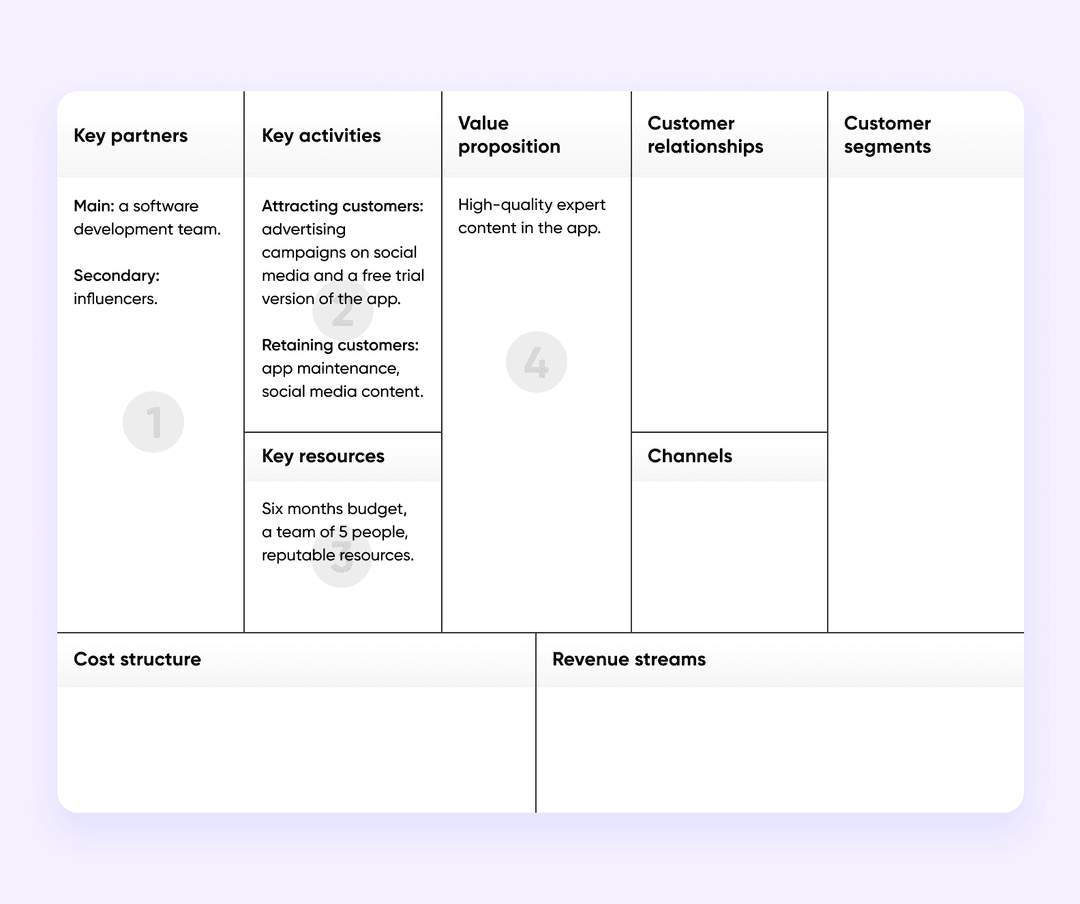 Key partners

Main: a software development team.

Secondary: influencers.

1

Key activities

Attracting customers: advertising campaigns on social media and a free trial version of the app.

2

Retaining customers: app maintenance, social media content.

Key resources

Six months budget, a team of 5 people, reputable resources.

3

Value proposition

High-quality expert content in the app.

4

Customer relationships

Channels

Customer segments

Cost structure

Revenue streams